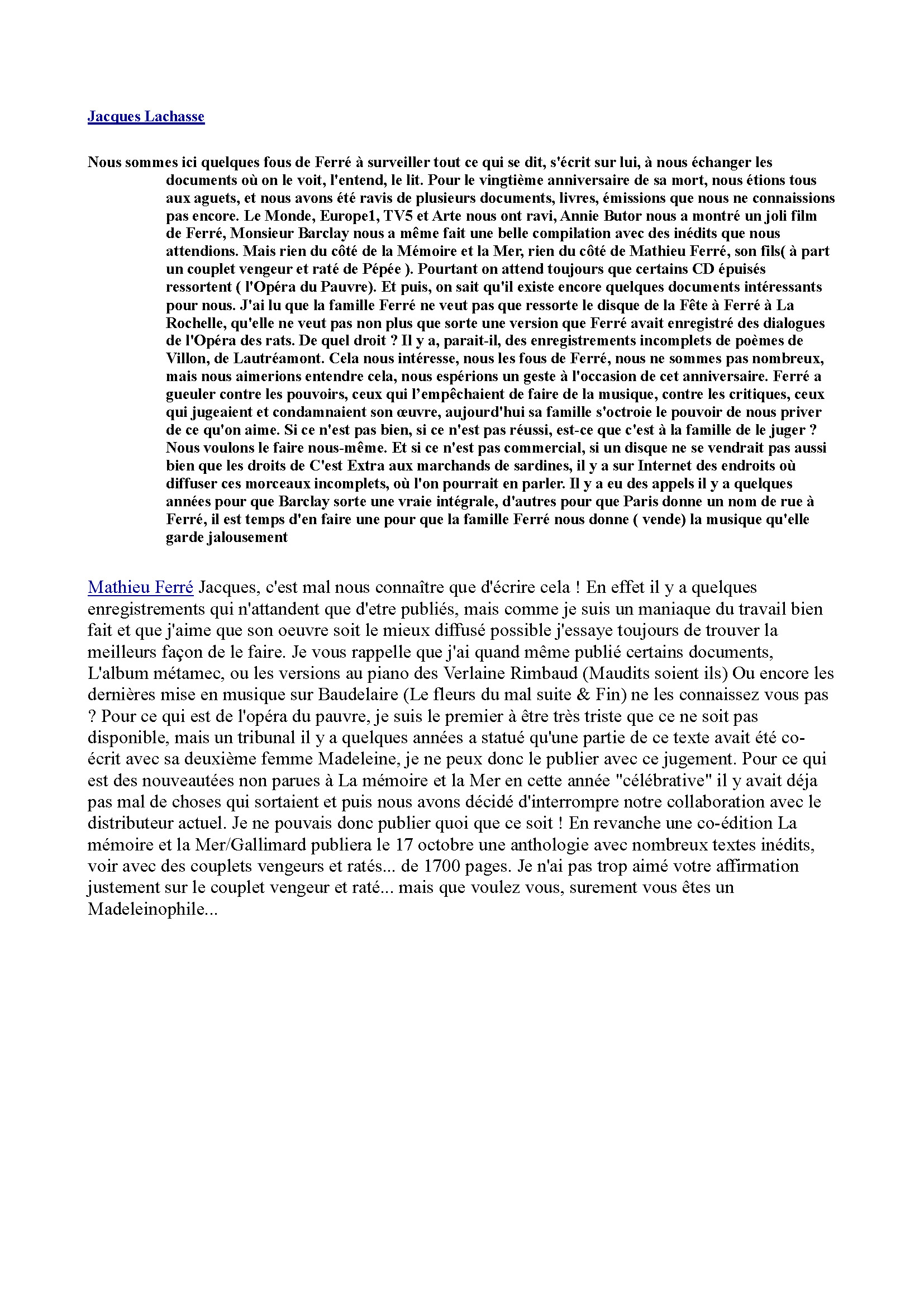 Jacques Lachasse

Nous sommes ici quelques fous de Ferré à surveiller tout ce qui se dit, s'écrit sur lui, à nous échanger les documents où on le voit, l'entend, le lit. Pour le vingtième anniversaire de sa mort, nous étions tous aux aguets, et nous avons été ravis de plusieurs documents, livres, émissions que nous ne connaissions pas encore. Le Monde, Europe1, TV5 et Arte nous ont ravi, Annie Butor nous a montré un joli film de Ferré, Monsieur Barclay nous a même fait une belle compilation avec des inédits que nous attendions. Mais rien du côté de la Mémoire et la Mer, rien du côté de Mathieu Ferré, son fils( à part un couplet vengeur et raté de Pépée ). Pourtant on attend toujours que certains CD épuisés ressortent ( l'Opéra du Pauvre). Et puis, on sait qu'il existe encore quelques documents intéressants pour nous. J'ai lu que la famille Ferré ne veut pas que ressorte le disque de la Fête à Ferré à La Rochelle, qu'elle ne veut pas non plus que sorte une version que Ferré avait enregistré des dialogues de l'Opéra des rats. De quel droit ? Il y a, parait-il, des enregistrements incomplets de poèmes de Villon, de Lautréamont. Cela nous intéresse, nous les fous de Ferré, nous ne sommes pas nombreux, mais nous aimerions entendre cela, nous espérions un geste à l'occasion de cet anniversaire. Ferré a gueuler contre les pouvoirs, ceux qui l'empêchaient de faire de la musique, contre les critiques, ceux qui jugeaient et condamnaient son œuvre, aujourd'hui sa famille s'octroie le pouvoir de nous priver de ce qu'on aime. Si ce n'est pas bien, si ce n'est pas réussi, est-ce que c'est à la famille de le juger ? Nous voulons le faire nous-même. Et si ce n'est pas commercial, si un disque ne se vendrait pas aussi bien que les droits de C'est Extra aux marchands de sardines, il y a sur Internet des endroits où diffuser ces morceaux incomplets, où l'on pourrait en parler. Il y a eu des appels il y a quelques années pour que Barclay sorte une vraie intégrale, d'autres pour que Paris donne un nom de rue à Ferré, il est temps d'en faire une pour que la famille Ferré nous donne ( vende) la musique qu'elle garde jalousement

Mathieu Ferré Jacques, c'est mal nous connaître que d'écrire cela ! En effet il y a quelques enregistrements qui n'attandent que d'etre publiés, mais comme je suis un maniaque du travail bien fait et que j'aime que son oeuvre soit le mieux diffusé possible j'essaye toujours de trouver la meilleurs façon de le faire. Je vous rappelle que j'ai quand même publié certains documents, L'album métamec, ou les versions au piano des Verlaine Rimbaud (Maudits soient ils) Ou encore les dernières mise en musique sur Baudelaire (Le fleurs du mal suite & Fin) ne les connaissez vous pas ? Pour ce qui est de l'opéra du pauvre, je suis le premier à être très triste que ce ne soit pas disponible, mais un tribunal il y a quelques années a statué qu'une partie de ce texte avait été co-écrit avec sa deuxième femme Madeleine, je ne peux donc le publier avec ce jugement. Pour ce qui est des nouveautées non parues à La mémoire et la Mer en cette année "célébrative" il y avait déja pas mal de choses qui sortaient et puis nous avons décidé d'interrompre notre collaboration avec le distributeur actuel. Je ne pouvais donc publier quoi que ce soit ! En revanche une co-édition La mémoire et la Mer/Gallimard publiera le 17 octobre une anthologie avec nombreux textes inédits, voir avec des couplets vengeurs et ratés... de 1700 pages. Je n'ai pas trop aimé votre affirmation justement sur le couplet vengeur et raté... mais que voulez vous, surement vous êtes un Madeleinophile...